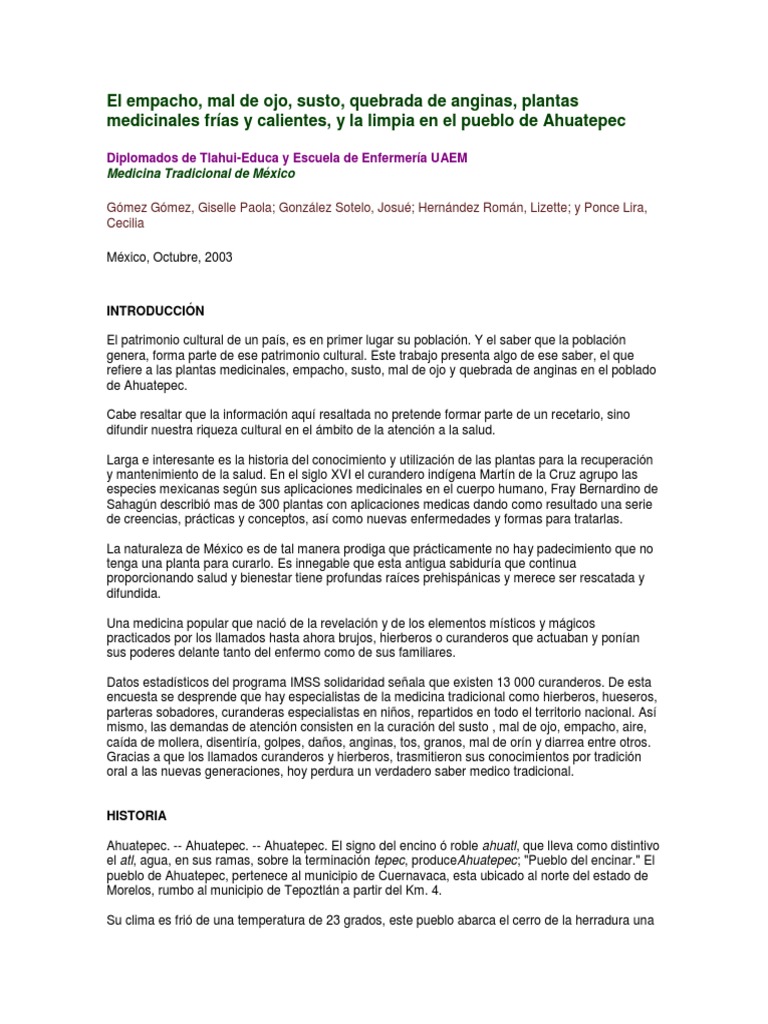 El empacho, mal de ojo, susto, quebrada de anginas, plantas medicinales frías y calientes, y la limpia en el pueblo de Ahuatepec

Diplomados de Tlahui-Educa y Escuela de Enfermería UAEM
Medicina Tradicional de México

Gómez Gómez, Giselle Paola; González Sotelo, Josué; Hernández Román, Lizette; y Ponce Lira, Cecilia

México, Octubre, 2003

INTRODUCCIÓN

El patrimonio cultural de un país, es en primer lugar su población. Y el saber que la población genera, forma parte de ese patrimonio cultural. Este trabajo presenta algo de ese saber, el que refiere a las plantas medicinales, empacho, susto, mal de ojo y quebrada de anginas en el poblado de Ahuatepec.

Cabe resaltar que la información aquí resaltada no pretende formar parte de un recetario, sino difundir nuestra riqueza cultural en el ámbito de la atención a la salud.

Larga e interesante es la historia del conocimiento y utilización de las plantas para la recuperación y mantenimiento de la salud. En el siglo XVI el curandero indígena Martín de la Cruz agrupo las especies mexicanas según sus aplicaciones medicinales en el cuerpo humano, Fray Bernardino de Sahagún describió mas de 300 plantas con aplicaciones medicas dando como resultado una serie de creencias, prácticas y conceptos, así como nuevas enfermedades y formas para tratarlas.

La naturaleza de México es de tal manera prodiga que prácticamente no hay padecimiento que no tenga una planta para curarlo. Es innegable que esta antigua sabiduría que continua proporcionando salud y bienestar tiene profundas raíces prehispánicas y merece ser rescatada y difundida.

Una medicina popular que nació de la revelación y de los elementos místicos y mágicos practicados por los llamados hasta ahora brujos, hierberos o curanderos que actuaban y ponían sus poderes delante tanto del enfermo como de sus familiares.

Datos estadísticos del programa IMSS solidaridad señala que existen 13 000 curanderos. De esta encuesta se desprende que hay especialistas de la medicina tradicional como hierberos, hueseros, parteras sobadores, curanderas especialistas en niños, repartidos en todo el territorio nacional. Así mismo, las demandas de atención consisten en la curación del susto , mal de ojo, empacho, aire, caída de mollera, disentiría, golpes, daños, anginas, tos, granos, mal de orín y diarrea entre otros. Gracias a que los llamados curanderos y hierberos, trasmitieron sus conocimientos por tradición oral a las nuevas generaciones, hoy perdura un verdadero saber medico tradicional.

HISTORIA

Ahuatepec. -- Ahuatepec. -- Ahuatepec. El signo del encino ó roble ahuatl, que lleva como distintivo el atl, agua, en sus ramas, sobre la terminación tepec, produceAhuatepec; "Pueblo del encinar." El pueblo de Ahuatepec, pertenece al municipio de Cuernavaca, esta ubicado al norte del estado de Morelos, rumbo al municipio de Tepoztlán a partir del Km. 4.

Su clima es frió de una temperatura de 23 grados, este pueblo abarca el cerro de la herradura una